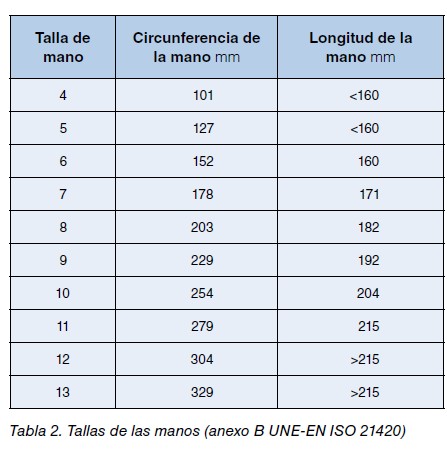 | Talla de mano | Circunferencia de la mano mm | Longitud de la mano mm |
|---|---|---|
| 4 | 101 | <160 |
| 5 | 127 | <160 |
| 6 | 152 | 160 |
| 7 | 178 | 171 |
| 8 | 203 | 182 |
| 9 | 229 | 192 |
| 10 | 254 | 204 |
| 11 | 279 | 215 |
| 12 | 304 | >215 |
| 13 | 329 | >215 |

Tabla 2. Tallas de las manos (anexo B UNE-EN ISO 21420)